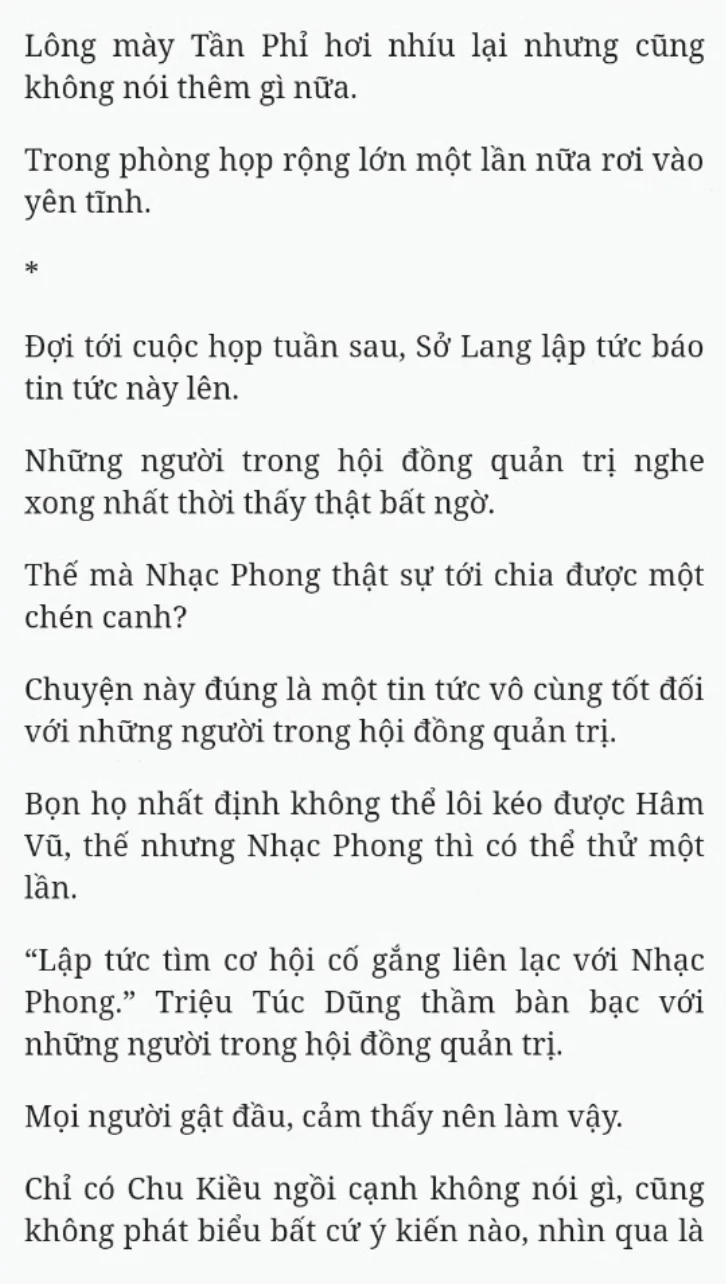 Lông mày Tần Phỉ hơi nhíu lại nhưng cũng không nói thêm gì nữa.

Trong phòng họp rộng lớn một lần nữa rơi vào yên tĩnh.

*

Đợi tới cuộc họp tuần sau, Sở Lang lập tức báo tin tức này lên.

Những người trong hội đồng quản trị nghe xong nhất thời thấy thật bất ngờ.

Thế mà Nhạc Phong thật sự tới chia được một chén canh?

Chuyện này đúng là một tin tức vô cùng tốt đối với những người trong hội đồng quản trị.

Bọn họ nhất định không thể lôi kéo được Hâm Vũ, thế nhưng Nhạc Phong thì có thể thử một lần.

“Lập tức tìm cơ hội cố gắng liên lạc với Nhạc Phong.” Triệu Túc Dũng thầm bàn bạc với những người trong hội đồng quản trị.

Mọi người gật đầu, cảm thấy nên làm vậy.

Chỉ có Chu Kiều ngồi cạnh không nói gì, cũng không phát biểu bất cứ ý kiến nào, nhìn qua là